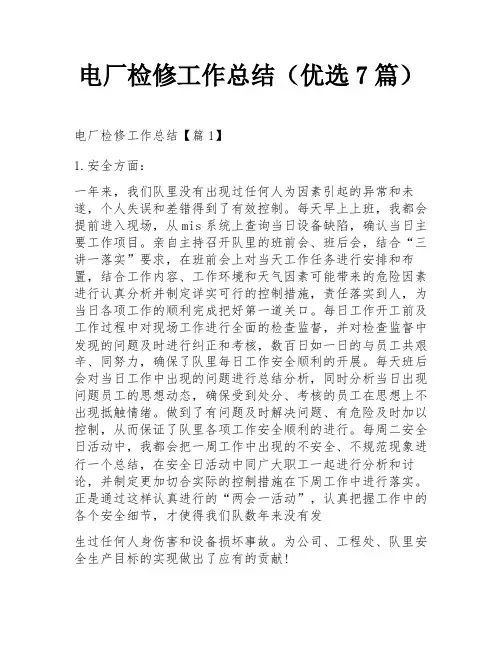 电厂检修工作总结（优选7篇）

电厂检修工作总结【篇1】

1.安全方面：

一年来，我们队里没有出现过任何人为因素引起的异常和未遂，个人失误和差错得到了有效控制。每天早上上班，我都会提前进入现场，从mis系统上查询当日设备缺陷，确认当日主要工作项目。亲自主持召开队里的班前会、班后会，结合“三讲一落实”要求，在班前会上对当天工作任务进行安排和布置，结合工作内容、工作环境和天气因素可能带来的危险因素进行认真分析并制定详实可行的控制措施，责任落实到人，为当日各项工作的顺利完成把好第一道关口。每日工作开工前及工作过程中对现场工作进行全面的检查监督，并对检查监督中发现的问题及时进行纠正和考核，数百日如一日的与员工共艰辛、同努力，确保了队里每日工作安全顺利的开展。每天班后会对当日工作中出现的问题进行总结分析，同时分析当日出现问题员工的思想动态，确保受到处分、考核的员工在思想上不出现抵触情绪。做到了有问题及时解决问题、有危险及时加以控制，从而保证了队里各项工作安全顺利的进行。每周二安全日活动中，我都会把一周工作中出现的不安全、不规范现象进行一个总结，在安全日活动中同广大职工一起进行分析和讨论，并制定更加切合实际的控制措施在下周工作中进行落实。正是通过这样认真进行的“两会一活动”，认真把握工作中的各个安全细节，才使得我们队数年来没有发

生过任何人身伤害和设备损坏事故。为公司、工程处、队里安全生产目标的实现做出了应有的贡献！